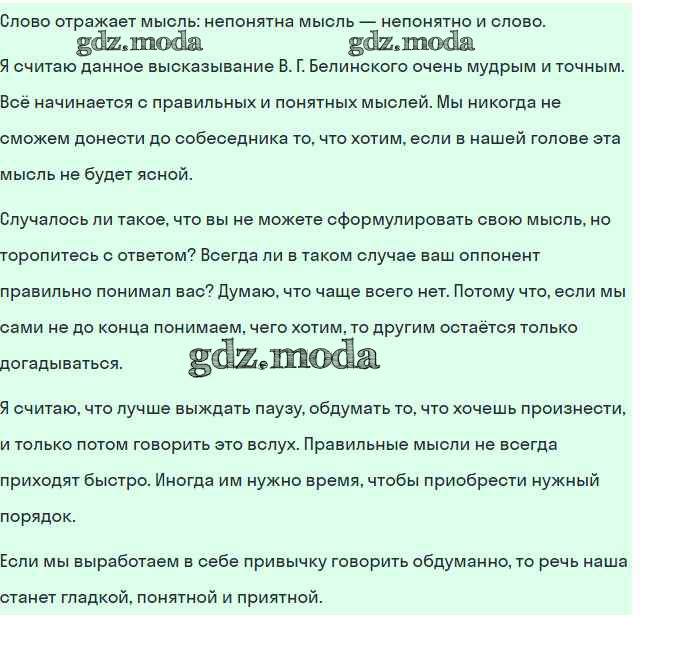 Слово отражает мысль: непонятна мысль — непонятно и слово.

gdz.moda gdz.moda

Я считаю данное высказывание В. Г. Белинского очень мудрым и точным. Всё начинается с правильных и понятных мыслей. Мы никогда не сможем донести до собеседника то, что хотим, если в нашей голове эта мысль не будет ясной.

Случалось ли такое, что вы не можете сформулировать свою мысль, но торопитесь с ответом? Всегда ли в таком случае ваш оппонент правильно понимал вас? Думаю, что чаще всего нет. Потому что, если мы сами не до конца понимаем, чего хотим, то другим остаётся только догадываться.

gdz.moda

Я считаю, что лучше выждать паузу, обдумать то, что хочешь произнести, и только потом говорить это вслух. Правильные мысли не всегда приходят быстро. Иногда им нужно время, чтобы приобрести нужный порядок.

Если мы выработаем в себе привычку говорить обдуманно, то речь наша станет гладкой, понятной и приятной.